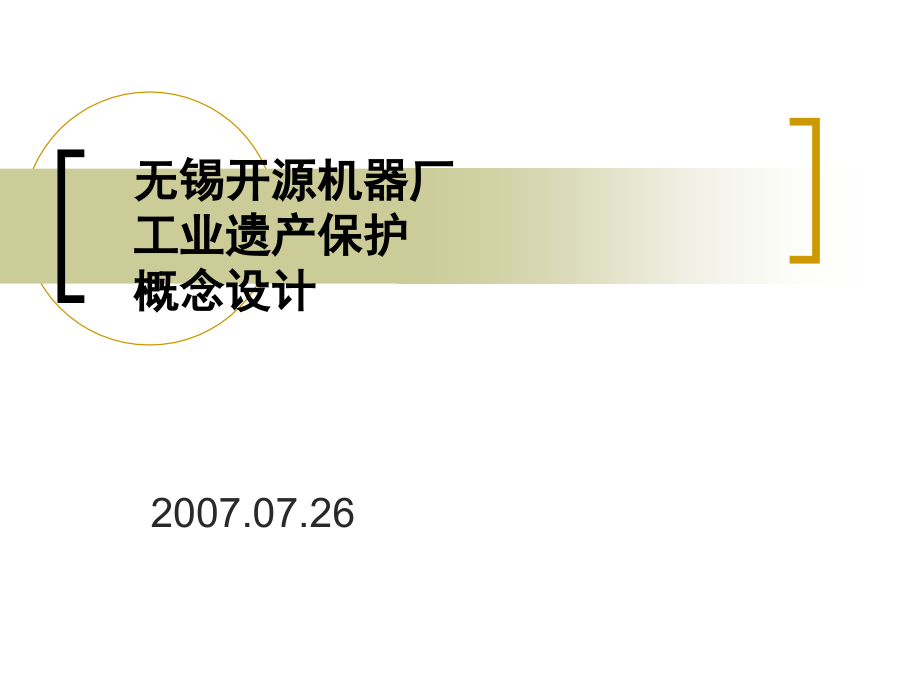 无锡开源机器厂
工业遗产保护
概念设计

2007.07.26